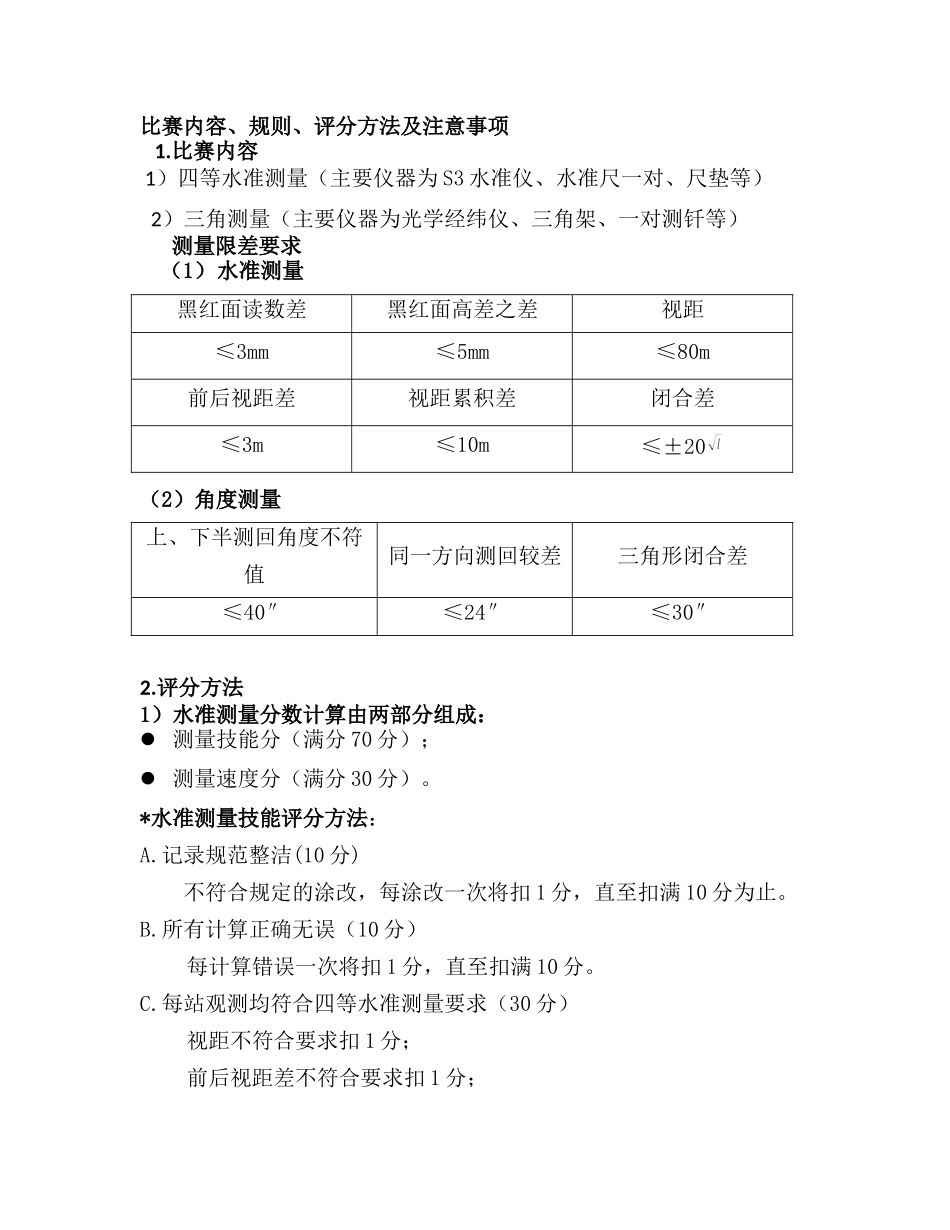 比赛内容、规则、评分方法及注意事项
1.比赛内容
1）四等水准测量（主要仪器为S3水准仪、水准尺一对、尺垫等）
2）三角测量（主要仪器为光学经纬仪、三角架、一对测钎等）
测量限差要求
（1）水准测量

| 黑红面读数差 | 黑红面高差之差 | 视距 |
|---|---|---|
| ≤3mm | ≤5mm | ≤80m |
| 前后视距差 | 视距累积差 | 闭合差 |
| ≤3m | ≤10m | ≤±20$\sqrt{l}$ |

（2）角度测量

| 上、下半测回角度不符值 | 同一方向测回较差 | 三角形闭合差 |
|---|---|---|
| ≤40″ | ≤24″ | ≤30″ |

2.评分方法
1）水准测量分数计算由两部分组成：
● 测量技能分（满分70分）；
● 测量速度分（满分30分）。
*水准测量技能评分方法：
A.记录规范整洁(10分)
不符合规定的涂改，每涂改一次将扣1分，直至扣满10分为止。
B.所有计算正确无误（10分）
每计算错误一次将扣1分，直至扣满10分。
C.每站观测均符合四等水准测量要求（30分）
视距不符合要求扣1分；
前后视距差不符合要求扣1分；